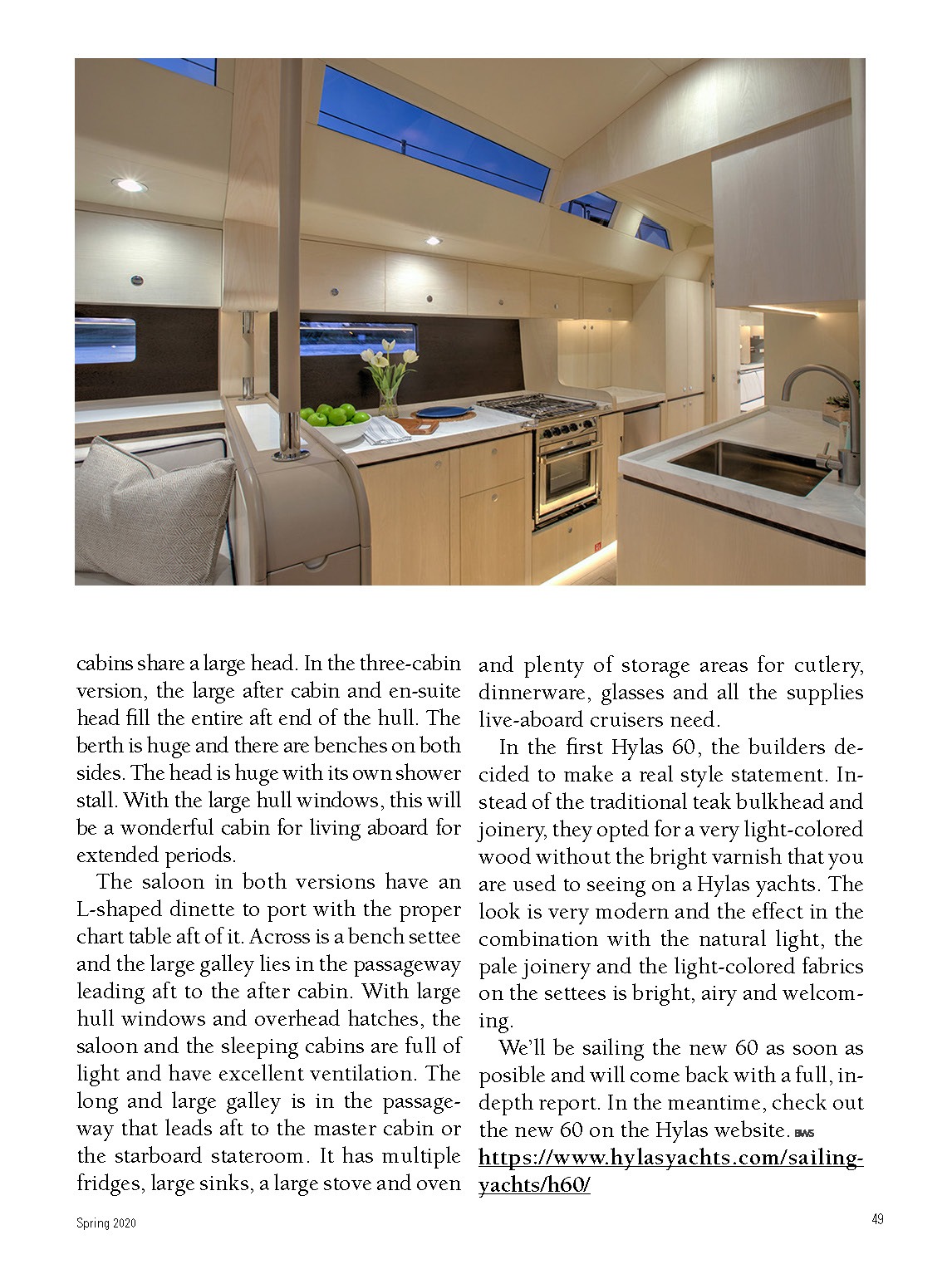 cabins share a large head. In the three-cabin version, the large after cabin and en-suite head fill the entire aft end of the hull. The berth is huge and there are benches on both sides. The head is huge with its own shower stall. With the large hull windows, this will be a wonderful cabin for living aboard for extended periods.

The saloon in both versions have an L-shaped dinette to port with the proper chart table aft of it. Across is a bench settee and the large galley lies in the passageway leading aft to the after cabin. With large hull windows and overhead hatches, the saloon and the sleeping cabins are full of light and have excellent ventilation. The long and large galley is in the passageway that leads aft to the master cabin or the starboard stateroom. It has multiple fridges, large sinks, a large stove and oven and plenty of storage areas for cutlery, dinnerware, glasses and all the supplies live-aboard cruisers need.

In the first Hylas 60, the builders decided to make a real style statement. Instead of the traditional teak bulkhead and joinery, they opted for a very light-colored wood without the bright varnish that you are used to seeing on a Hylas yachts. The look is very modern and the effect in the combination with the natural light, the pale joinery and the light-colored fabrics on the settees is bright, airy and welcoming.

We'll be sailing the new 60 as soon as posible and will come back with a full, in-depth report. In the meantime, check out the new 60 on the Hylas website. BWS
https://www.hylasyachts.com/sailing-yachts/h60/

Spring 2020

49